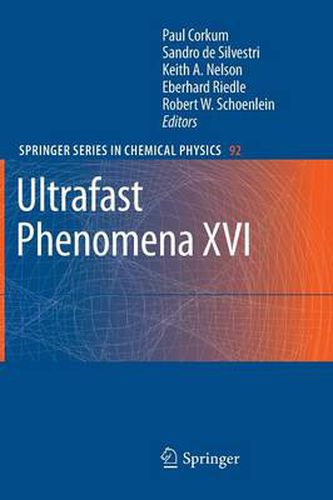 Paul Corkum
Sandro de Silvestri
Keith A. Nelson
Eberhard Riedle
Robert W. Schoenlein
Editors

SPRINGER SERIES IN CHEMICAL PHYSICS 92

Ultrafast Phenomena XVI

Springer